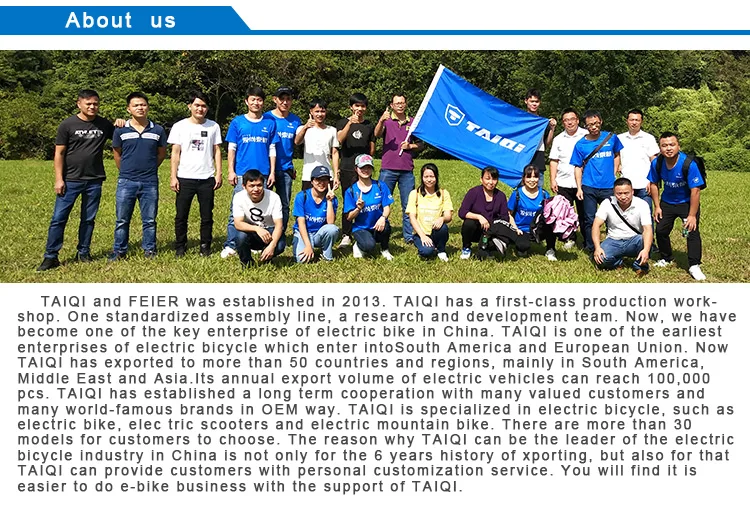 About us

TAIQI

TAIQI and FEIER was established in 2013. TAIQI has a first-class production workshop. One standardized assembly line, a research and development team. Now, we have become one of the key enterprise of electric bike in China. TAIQI is one of the earliest enterprises of electric bicycle which enter intoSouth America and European Union. Now TAIQI has exported to more than 50 countries and regions, mainly in South America, Middle East and Asia.Its annual export volume of electric vehicles can reach 100,000 pcs. TAIQI has established a long term cooperation with many valued customers and many world-famous brands in OEM way. TAIQI is specialized in electric bicycle, such as electric bike, elec tric scooters and electric mountain bike. There are more than 30 models for customers to choose. The reason why TAIQI can be the leader of the electric bicycle industry in China is not only for the 6 years history of xporting, but also for that TAIQI can provide customers with personal customization service. You will find it is easier to do e-bike business with the support of TAIQI.